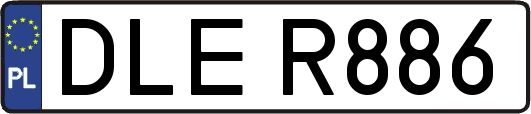 PL

DLE R886